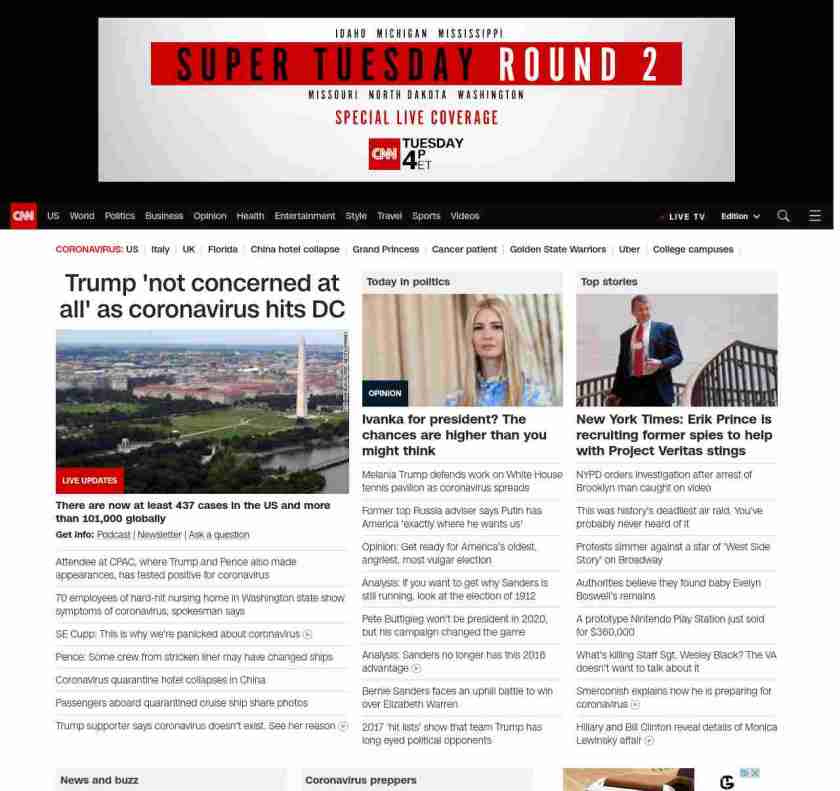 IDAHO MICHIGAN MISSISSIPPI
SUPER TUESDAY ROUND 2
MISSOURI NORTH DAKOTA WASHINGTON
SPECIAL LIVE COVERAGE
CNN TUESDAY 4P ET

CNN US World Politics Business Opinion Health Entertainment Style Travel Sports Videos LIVE TV Edition

CORONAVIRUS: US | Italy | UK | Florida | China hotel collapse | Grand Princess | Cancer patient | Golden State Warriors | Uber | College campuses

Trump 'not concerned at all' as coronavirus hits DC

LIVE UPDATES

There are now at least 437 cases in the US and more than 101,000 globally

Get info: Podcast | Newsletter | Ask a question

Attendee at CPAC, where Trump and Pence also made appearances, has tested positive for coronavirus

70 employees of hard-hit nursing home in Washington state show symptoms of coronavirus, spokesman says

SE Cupp: This is why we're panicked about coronavirus

Pence: Some crew from stricken liner may have changed ships

Coronavirus quarantine hotel collapses in China

Passengers aboard quarantined cruise ship share photos

Trump supporter says coronavirus doesn't exist. See her reason

Today in politics

OPINION

Ivanka for president? The chances are higher than you might think

Melania Trump defends work on White House tennis pavilion as coronavirus spreads

Former top Russia adviser says Putin has America 'exactly where he wants us'

Opinion: Get ready for America's oldest, angriest, most vulgar election

Analysis: If you want to get why Sanders is still running, look at the election of 1912

Pete Buttigieg won't be president in 2020, but his campaign changed the game

Analysis: Sanders no longer has this 2016 advantage

Bernie Sanders faces an uphill battle to win over Elizabeth Warren

2017 'hit lists' show that team Trump has long eyed political opponents

Top stories

New York Times: Erik Prince is recruiting former spies to help with Project Veritas stings

NYPD orders investigation after arrest of Brooklyn man caught on video

This was history's deadliest air raid. You've probably never heard of it

Protests simmer against a star of 'West Side Story' on Broadway

Authorities believe they found baby Evelyn Boswell's remains

A prototype Nintendo Play Station just sold for $360,000

What's killing Staff Sgt. Wesley Black? The VA doesn't want to talk about it

Smerconish explains how he is preparing for coronavirus

Hillary and Bill Clinton reveal details of Monica Lewinsky affair

News and buzz

Coronavirus preppers